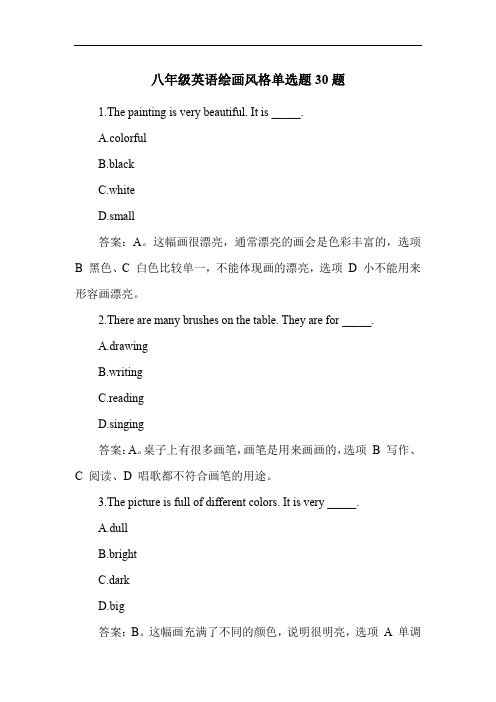 八年级英语绘画风格单选题 30 题

1.The painting is very beautiful. It is _____.

A.colorful

B.black

C.white

D.small

答案：A。这幅画很漂亮，通常漂亮的画会是色彩丰富的，选项 B 黑色、C 白色比较单一，不能体现画的漂亮，选项 D 小不能用来形容画漂亮。

2.There are many brushes on the table. They are for _____.

A.drawing

B.writing

C.reading

D.singing

答案：A。桌子上有很多画笔，画笔是用来画画的，选项 B 写作、C 阅读、D 唱歌都不符合画笔的用途。

3.The picture is full of different colors. It is very _____.

A.dull

B.bright

C.dark

D.big

答案：B。这幅画充满了不同的颜色，说明很明亮，选项 A 单调